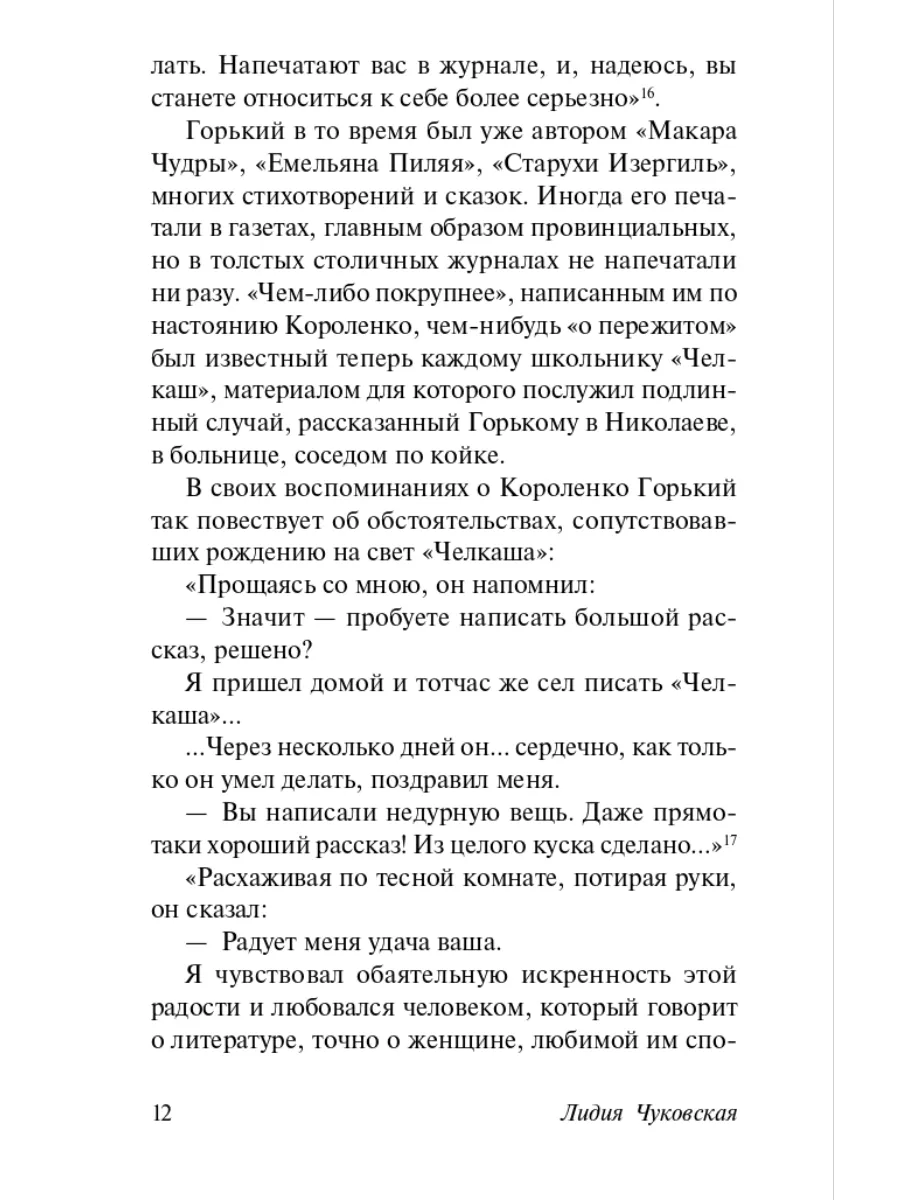 лать. Напечатают вас в журнале, и, надеюсь, вы станете относиться к себе более серьезно»$^{16}$.

Горький в то время был уже автором «Макара Чудры», «Емельяна Пиляя», «Старухи Изергиль», многих стихотворений и сказок. Иногда его печатали в газетах, главным образом провинциальных, но в толстых столичных журналах не напечатали ни разу. «Чем-либо покрупнее», написанным им по настоянию Короленко, чем-нибудь «о пережитом» был известный теперь каждому школьнику «Челкаш», материалом для которого послужил подлинный случай, рассказанный Горькому в Николаеве, в больнице, соседом по койке.

В своих воспоминаниях о Короленко Горький так повествует об обстоятельствах, сопутствовавших рождению на свет «Челкаша»:

«Прощаясь со мною, он напомнил:

— Значит — пробуете написать большой рассказ, решено?

Я пришел домой и тотчас же сел писать «Челкаша»...

...Через несколько дней он... сердечно, как только он умел делать, поздравил меня.

— Вы написали недурную вещь. Даже прямотаки хороший рассказ! Из целого куска сделано...»$^{17}$

«Расхаживая по тесной комнате, потирая руки, он сказал:

— Радует меня удача ваша.

Я чувствовал обаятельную искренность этой радости и любовался человеком, который говорит о литературе, точно о женщине, любимой им спо-

12 Лидия Чуковская